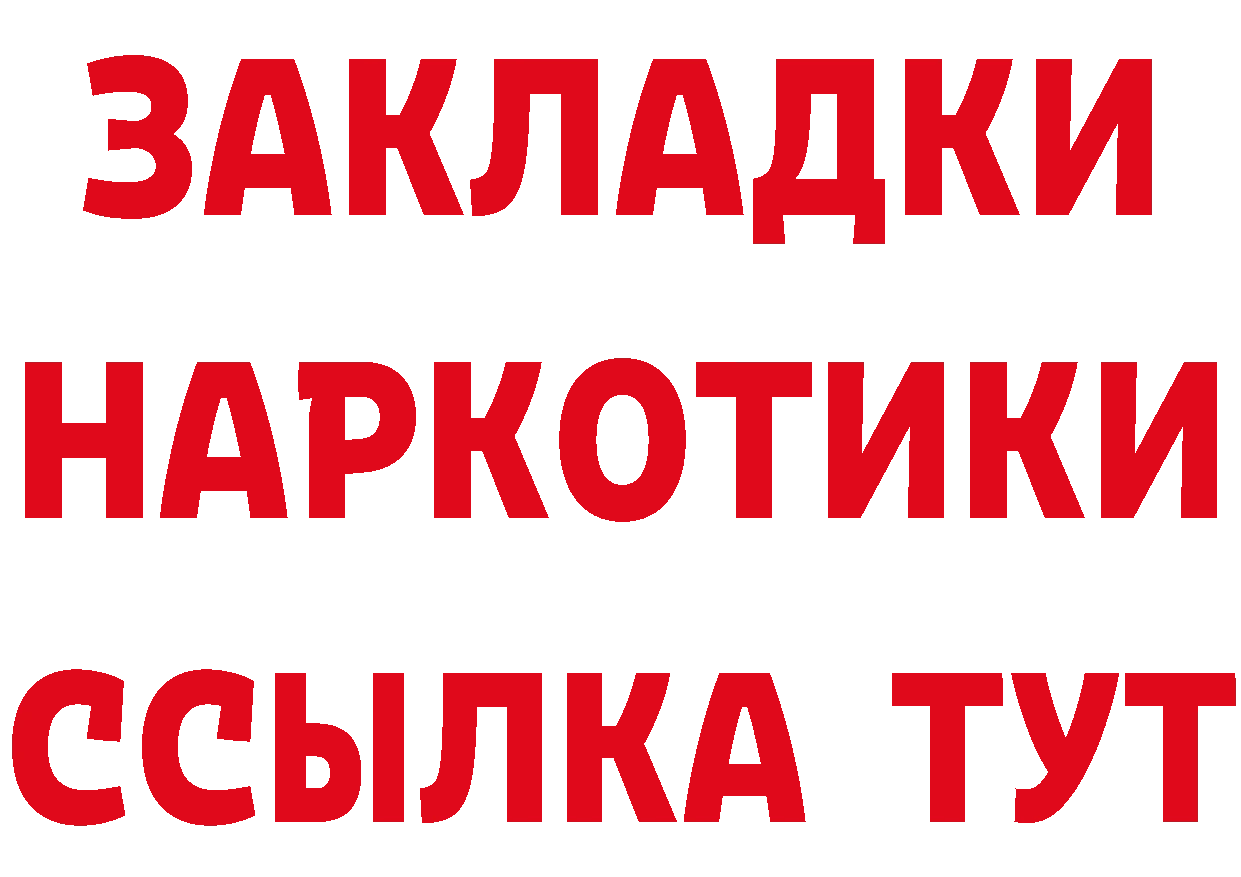 ЗАКЛАДКИ
НАРКОТИКИ
ССЫЛКА ТУТ